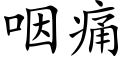 咽痛